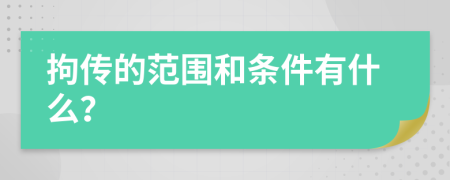 拘传的范围和条件有什么?